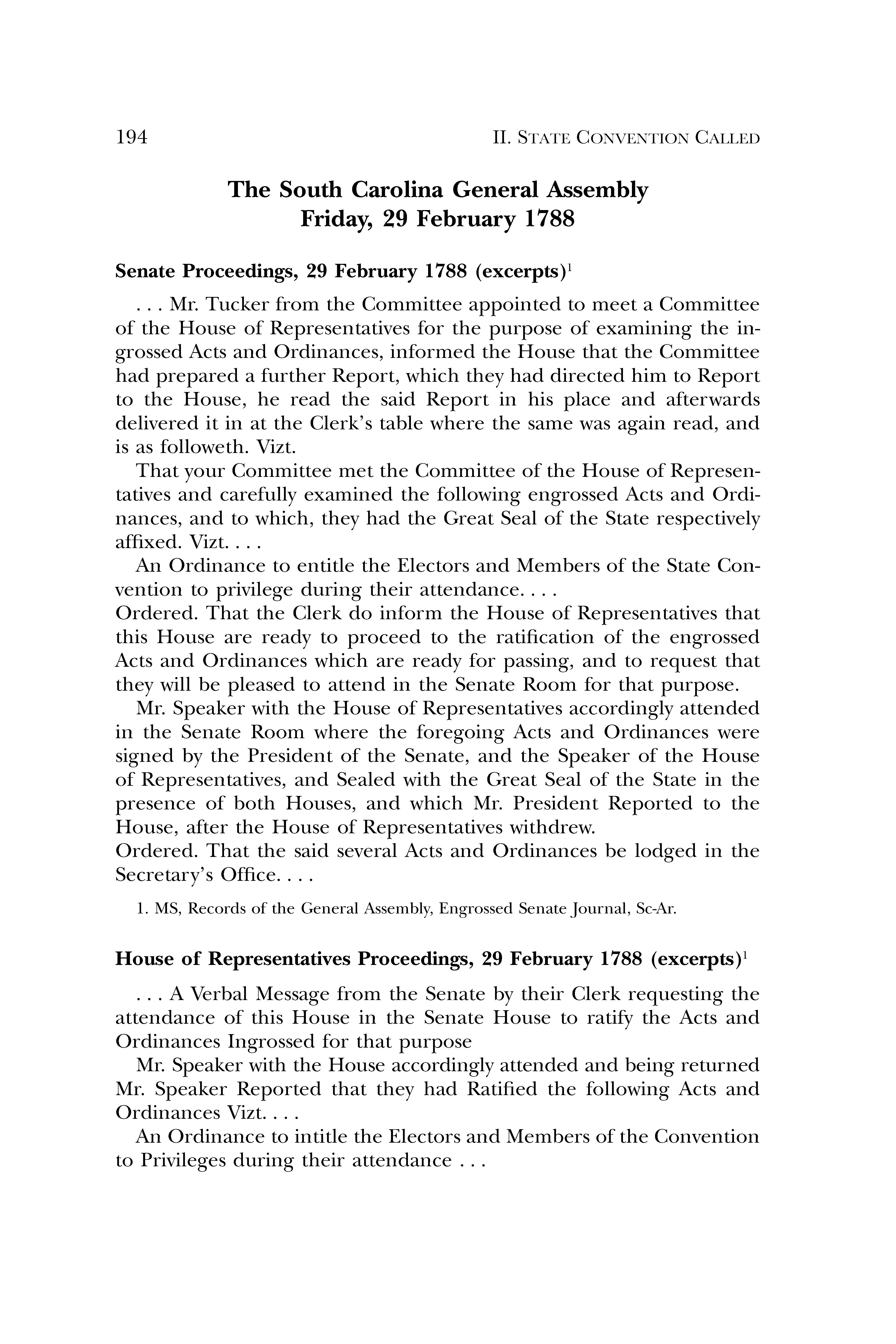 194 II. STATE CONVENTION CALLED

The South Carolina General Assembly
Friday, 29 February 1788

Senate Proceedings, 29 February 1788 (excerpts)$^1$

. . . Mr. Tucker from the Committee appointed to meet a Committee of the House of Representatives for the purpose of examining the ingrossed Acts and Ordinances, informed the House that the Committee had prepared a further Report, which they had directed him to Report to the House, he read the said Report in his place and afterwards delivered it in at the Clerk's table where the same was again read, and is as followeth. Vizt.

That your Committee met the Committee of the House of Representatives and carefully examined the following engrossed Acts and Ordinances, and to which, they had the Great Seal of the State respectively affixed. Vizt. . . .

An Ordinance to entitle the Electors and Members of the State Convention to privilege during their attendance. . . .

Ordered. That the Clerk do inform the House of Representatives that this House are ready to proceed to the ratification of the engrossed Acts and Ordinances which are ready for passing, and to request that they will be pleased to attend in the Senate Room for that purpose.

Mr. Speaker with the House of Representatives accordingly attended in the Senate Room where the foregoing Acts and Ordinances were signed by the President of the Senate, and the Speaker of the House of Representatives, and Sealed with the Great Seal of the State in the presence of both Houses, and which Mr. President Reported to the House, after the House of Representatives withdrew.

Ordered. That the said several Acts and Ordinances be lodged in the Secretary's Office. . . .

1. MS, Records of the General Assembly, Engrossed Senate Journal, Sc-Ar.

House of Representatives Proceedings, 29 February 1788 (excerpts)$^1$

. . . A Verbal Message from the Senate by their Clerk requesting the attendance of this House in the Senate House to ratify the Acts and Ordinances Ingrossed for that purpose

Mr. Speaker with the House accordingly attended and being returned Mr. Speaker Reported that they had Ratified the following Acts and Ordinances Vizt. . . .

An Ordinance to intitle the Electors and Members of the Convention to Privileges during their attendance . . .